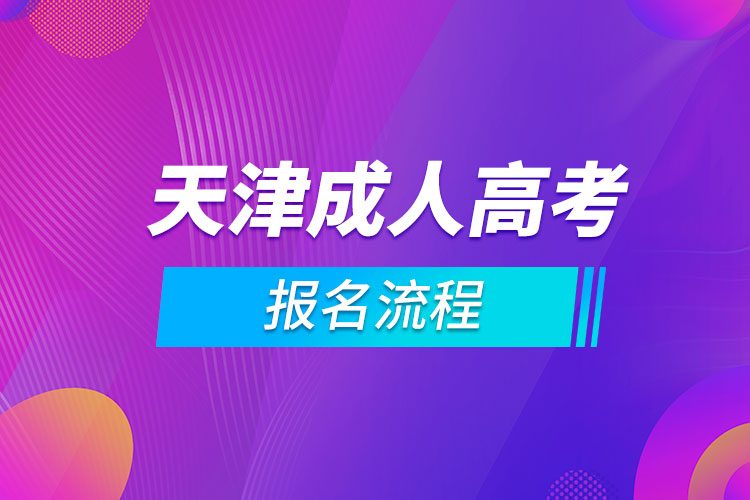 天津成人高考

报名流程